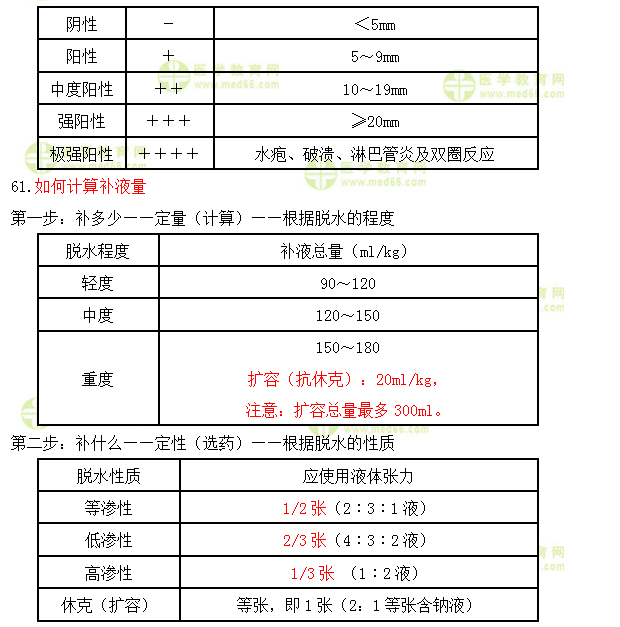 | 阴性 | - | <5㎜ |
|---|---|---|
| 阳性 | + | 5～9㎜ |
| 中度阳性 | ++ | 10～19㎜ |
| 强阳性 | +++ | ≥20㎜ |
| 极强阳性 | ++++ | 水疱、破溃、淋巴管炎及双圈反应 |

61.如何计算补液量

第一步：补多少——定量（计算）——根据脱水的程度

| 脱水程度 | 补液总量（ml/kg） |
|---|---|
| 轻度 | 90～120 |
| 中度 | 120～150 |
| 重度 | 150～180 扩容（抗休克）：20ml/kg，注意：扩容总量最多 300ml。 |

第二步：补什么——定性（选药）——根据脱水的性质

| 脱水性质 | 应使用液体张力 |
|---|---|
| 等渗性 | 1/2 张（2：3：1 液） |
| 低渗性 | 2/3 张（4：3：2 液） |
| 高渗性 | 1/3 张 （1：2 液） |
| 休克（扩容） | 等张，即 1 张（2：1 等张含钠液） |

医学教育网 www.med66.com